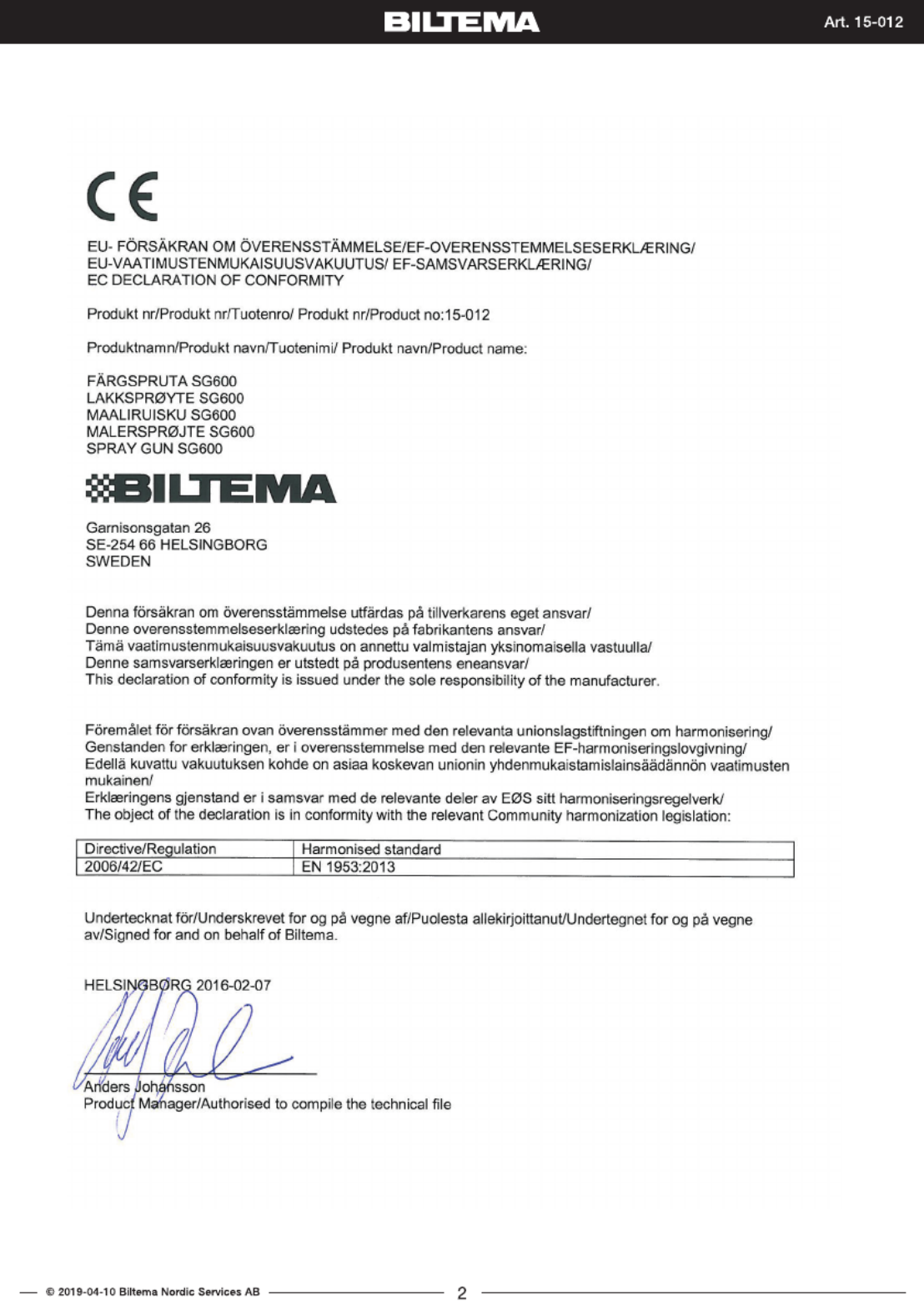 BILTEMA

Art. 15-012

CE

EU- FÖRSÄKRAN OM ÖVERENSSTÄMMELSE/EF-OVERENSSTEMMELSESERKLÆRING/
EU-VAATIMUSTENMUKAISUUSVAKUUTUS/ EF-SAMSVARSERKLÆRING/
EC DECLARATION OF CONFORMITY

Produkt nr/Produkt nr/Tuotenro/ Produkt nr/Product no:15-012

Produktnamn/Produkt navn/Tuotenimi/ Produkt navn/Product name:

FÄRGSPRUTA SG600
LAKKSPRØYTE SG600
MAALIRUISKU SG600
MALERSPRØJTE SG600
SPRAY GUN SG600

BILTEMA

Garnisonsgatan 26
SE-254 66 HELSINGBORG
SWEDEN

Denna försäkran om överensstämmelse utfärdas på tillverkarens eget ansvar/
Denne overensstemmelseserklæring udstedes på fabrikantens ansvar/
Tämä vaatimustenmukaisuusvakuutus on annettu valmistajan yksinomaisella vastuulla/
Denne samsvarserklæringen er utstedt på produsentens eneansvar/
This declaration of conformity is issued under the sole responsibility of the manufacturer.

Föremålet för försäkran ovan överensstämmer med den relevanta unionslagstiftningen om harmonisering/
Genstanden for erklæringen, er i overensstemmelse med den relevante EF-harmoniseringslovgivning/
Edellä kuvattu vakuutuksen kohde on asiaa koskevan unionin yhdenmukaistamislainsäädännön vaatimusten mukainen/
Erklæringens gjenstand er i samsvar med de relevante deler av EØS sitt harmoniseringsregelverk/
The object of the declaration is in conformity with the relevant Community harmonization legislation:

| Directive/Regulation | Harmonised standard |
|---|---|
| 2006/42/EC | EN 1953:2013 |

Undertecknat för/Underskrevet for og på vegne af/Puolesta allekirjoittanut/Undertegnet for og på vegne av/Signed for and on behalf of Biltema.

HELSINGBORG 2016-02-07

Anders Johansson
Product Manager/Authorised to compile the technical file

© 2019-04-10 Biltema Nordic Services AB

2